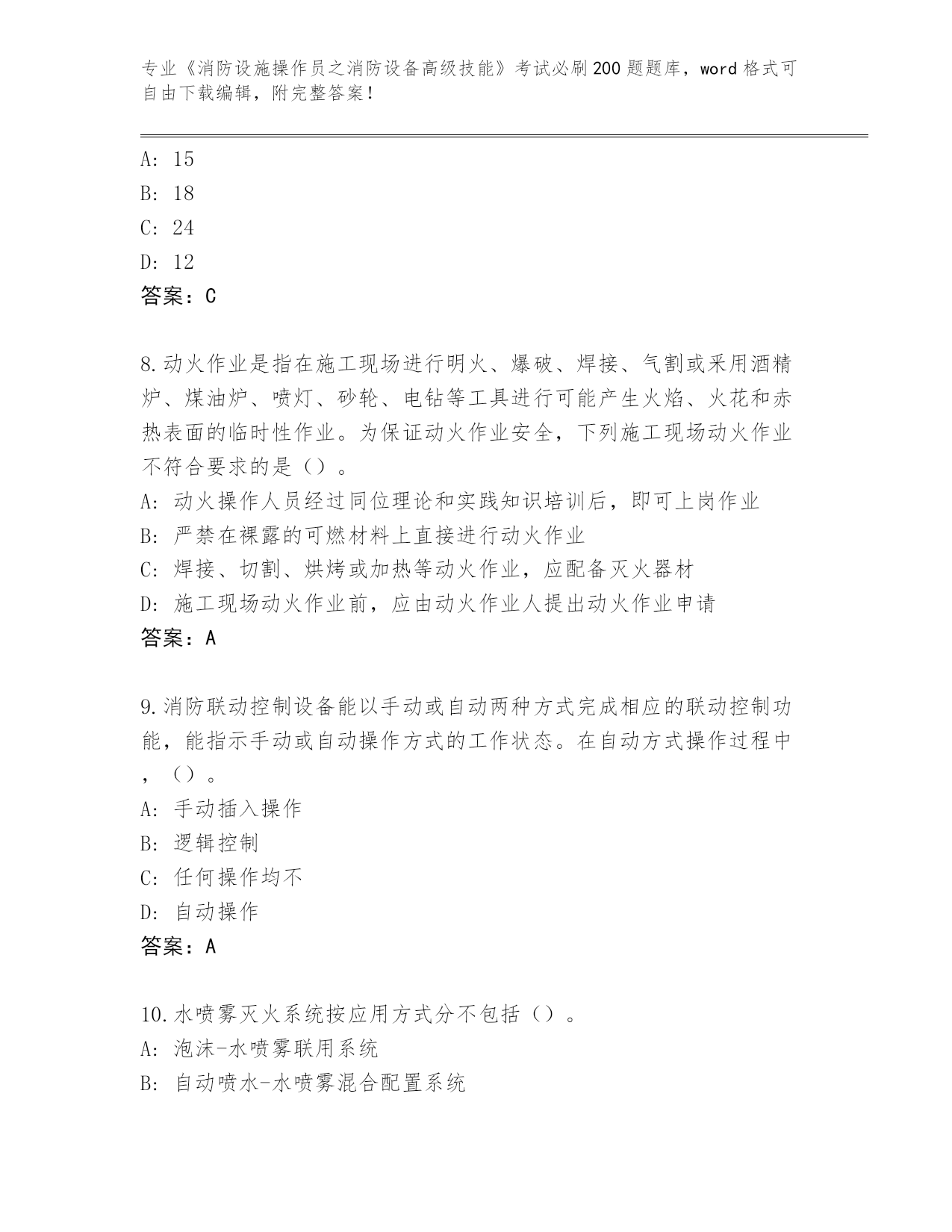 专业《消防设施操作员之消防设备高级技能》考试必刷200题题库，word格式可自由下载编辑，附完整答案！

A: 15
B: 18
C: 24
D: 12
答案：C

8.动火作业是指在施工现场进行明火、爆破、焊接、气割或采用酒精炉、煤油炉、喷灯、砂轮、电钻等工具进行可能产生火焰、火花和赤热表面的临时性作业。为保证动火作业安全，下列施工现场动火作业不符合要求的是（）。
A: 动火操作人员经过同位理论和实践知识培训后，即可上岗作业
B: 严禁在裸露的可燃材料上直接进行动火作业
C: 焊接、切割、烘烤或加热等动火作业，应配备灭火器材
D: 施工现场动火作业前，应由动火作业人提出动火作业申请
答案：A

9.消防联动控制设备能以手动或自动两种方式完成相应的联动控制功能，能指示手动或自动操作方式的工作状态。在自动方式操作过程中，（）。
A: 手动插入操作
B: 逻辑控制
C: 任何操作均不
D: 自动操作
答案：A

10.水喷雾灭火系统按应用方式分不包括（）。
A: 泡沫-水喷雾联用系统
B: 自动喷水-水喷雾混合配置系统